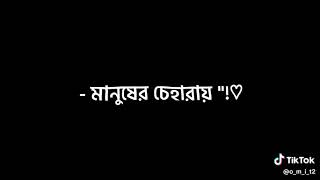 - মানুষের চেহারায় "!♡

TikTok
@o_m_i_t2